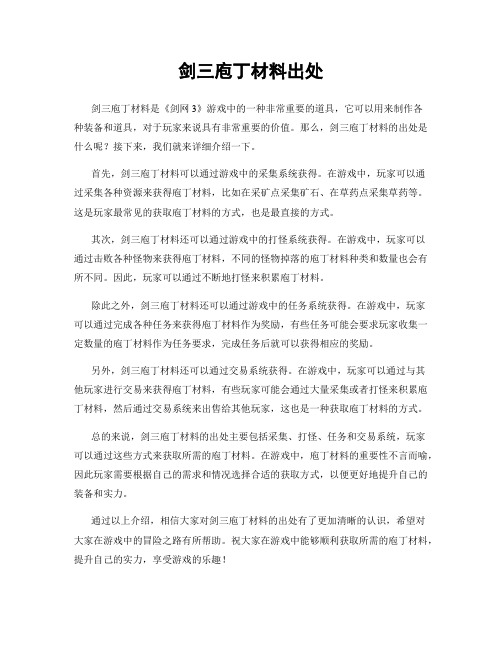 剑三庖丁材料出处

剑三庖丁材料是《剑网 3》游戏中的一种非常重要的道具，它可以用来制作各种装备和道具，对于玩家来说具有非常重要的价值。那么，剑三庖丁材料的出处是什么呢？接下来，我们就来详细介绍一下。

首先，剑三庖丁材料可以通过游戏中的采集系统获得。在游戏中，玩家可以通过采集各种资源来获得庖丁材料，比如在采矿点采集矿石、在草药点采集草药等。这是玩家最常见的获取庖丁材料的方式，也是最直接的方式。

其次，剑三庖丁材料还可以通过游戏中的打怪系统获得。在游戏中，玩家可以通过击败各种怪物来获得庖丁材料，不同的怪物掉落的庖丁材料种类和数量也会有所不同。因此，玩家可以通过不断地打怪来积累庖丁材料。

除此之外，剑三庖丁材料还可以通过游戏中的任务系统获得。在游戏中，玩家可以通过完成各种任务来获得庖丁材料作为奖励，有些任务可能会要求玩家收集一定数量的庖丁材料作为任务要求，完成任务后就可以获得相应的奖励。

另外，剑三庖丁材料还可以通过交易系统获得。在游戏中，玩家可以通过与其他玩家进行交易来获得庖丁材料，有些玩家可能会通过大量采集或者打怪来积累庖丁材料，然后通过交易系统来出售给其他玩家，这也是一种获取庖丁材料的方式。

总的来说，剑三庖丁材料的出处主要包括采集、打怪、任务和交易系统，玩家可以通过这些方式来获取所需的庖丁材料。在游戏中，庖丁材料的重要性不言而喻，因此玩家需要根据自己的需求和情况选择合适的获取方式，以便更好地提升自己的装备和实力。

通过以上介绍，相信大家对剑三庖丁材料的出处有了更加清晰的认识，希望对大家在游戏中的冒险之路有所帮助。祝大家在游戏中能够顺利获取所需的庖丁材料，提升自己的实力，享受游戏的乐趣！